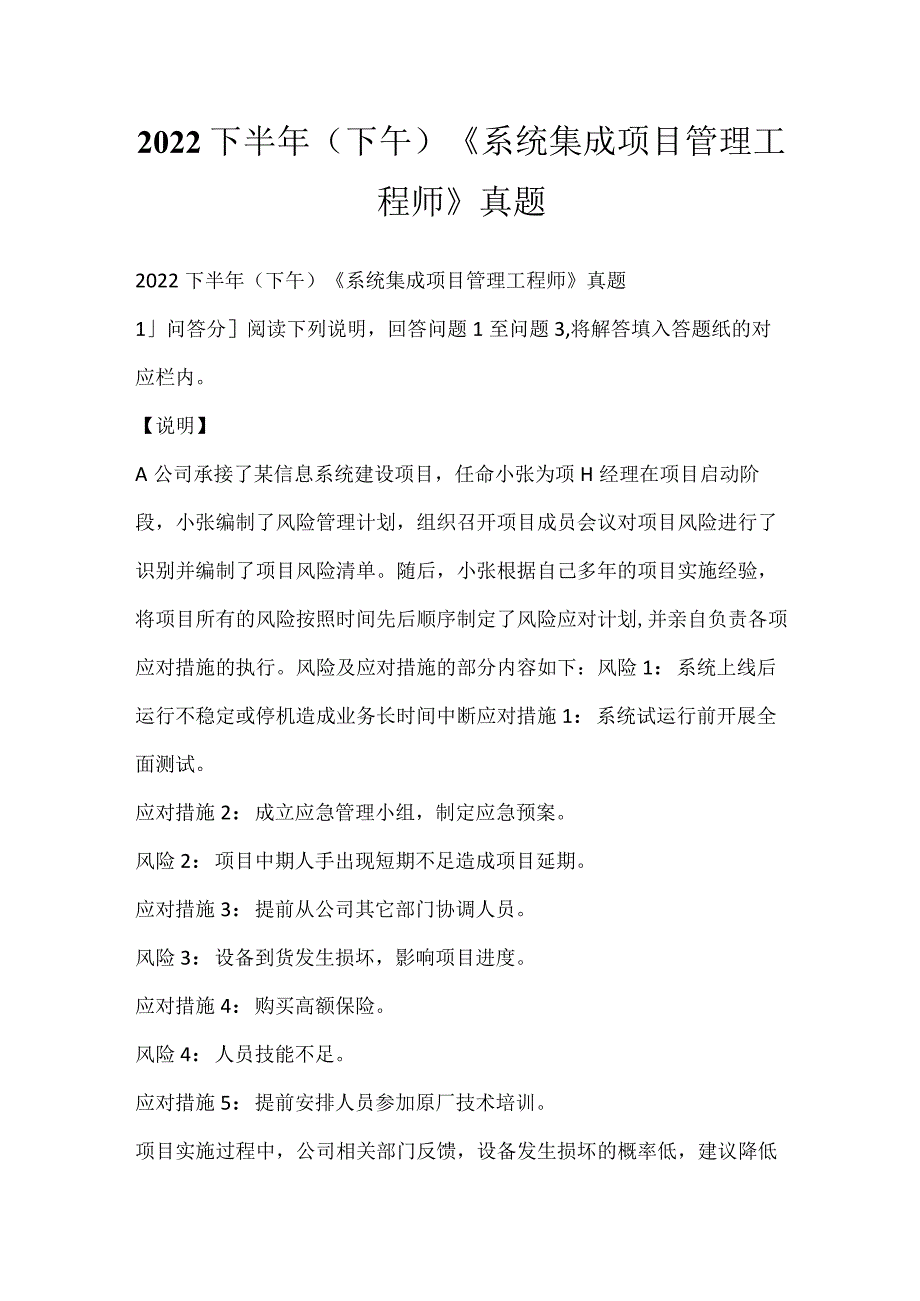 2022下半年（下午）《系统集成项目管理工程师》真题

2022下半年（下午）《系统集成项目管理工程师》真题

1」问答分］阅读下列说明，回答问题1至问题3,将解答填入答题纸的对应栏内。

【说明】

A公司承接了某信息系统建设项目，任命小张为项H经理在项目启动阶段，小张编制了风险管理计划，组织召开项目成员会议对项目风险进行了识别并编制了项目风险清单。随后，小张根据自己多年的项目实施经验，将项目所有的风险按照时间先后顺序制定了风险应对计划,并亲自负责各项应对措施的执行。风险及应对措施的部分内容如下：风险1：系统上线后运行不稳定或停机造成业务长时间中断应对措施1：系统试运行前开展全面测试。

应对措施2：成立应急管理小组，制定应急预案。

风险2：项目中期人手出现短期不足造成项目延期。

应对措施3：提前从公司其它部门协调人员。

风险3：设备到货发生损坏，影响项目进度。

应对措施4：购买高额保险。

风险4：人员技能不足。

应对措施5：提前安排人员参加原厂技术培训。

项目实施过程中，公司相关部门反馈，设备发生损坏的概率低，建议降低